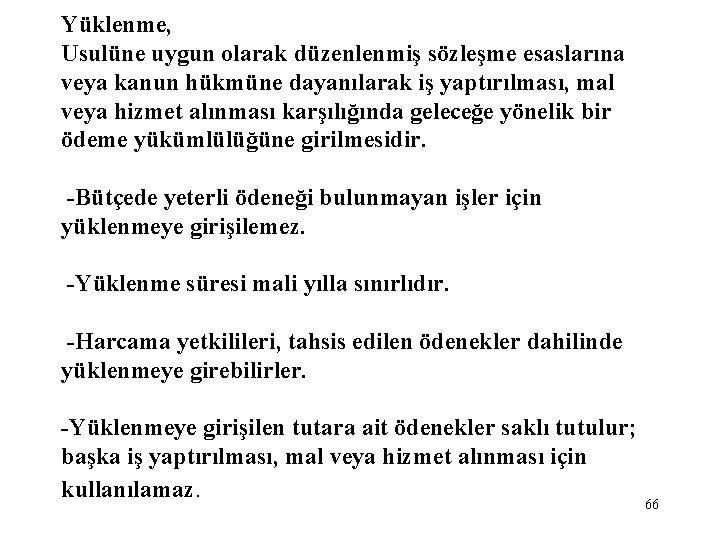 Yüklenme,
Usulüne uygun olarak düzenlenmiş sözleşme esaslarına veya kanun hükmüne dayanılarak iş yaptırılması, mal veya hizmet alınması karşılığında geleceğe yönelik bir ödeme yükümlülüğüne girilmesidir.

-Bütçede yeterli ödeneği bulunmayan işler için yüklenmeye girişilemez.

-Yüklenme süresi mali yılla sınırlıdır.

-Harcama yetkilileri, tahsis edilen ödenekler dahilinde yüklenmeye girebilirler.

-Yüklenmeye girişilen tutara ait ödenekler saklı tutulur; başka iş yaptırılması, mal veya hizmet alınması için kullanılamaz.

66